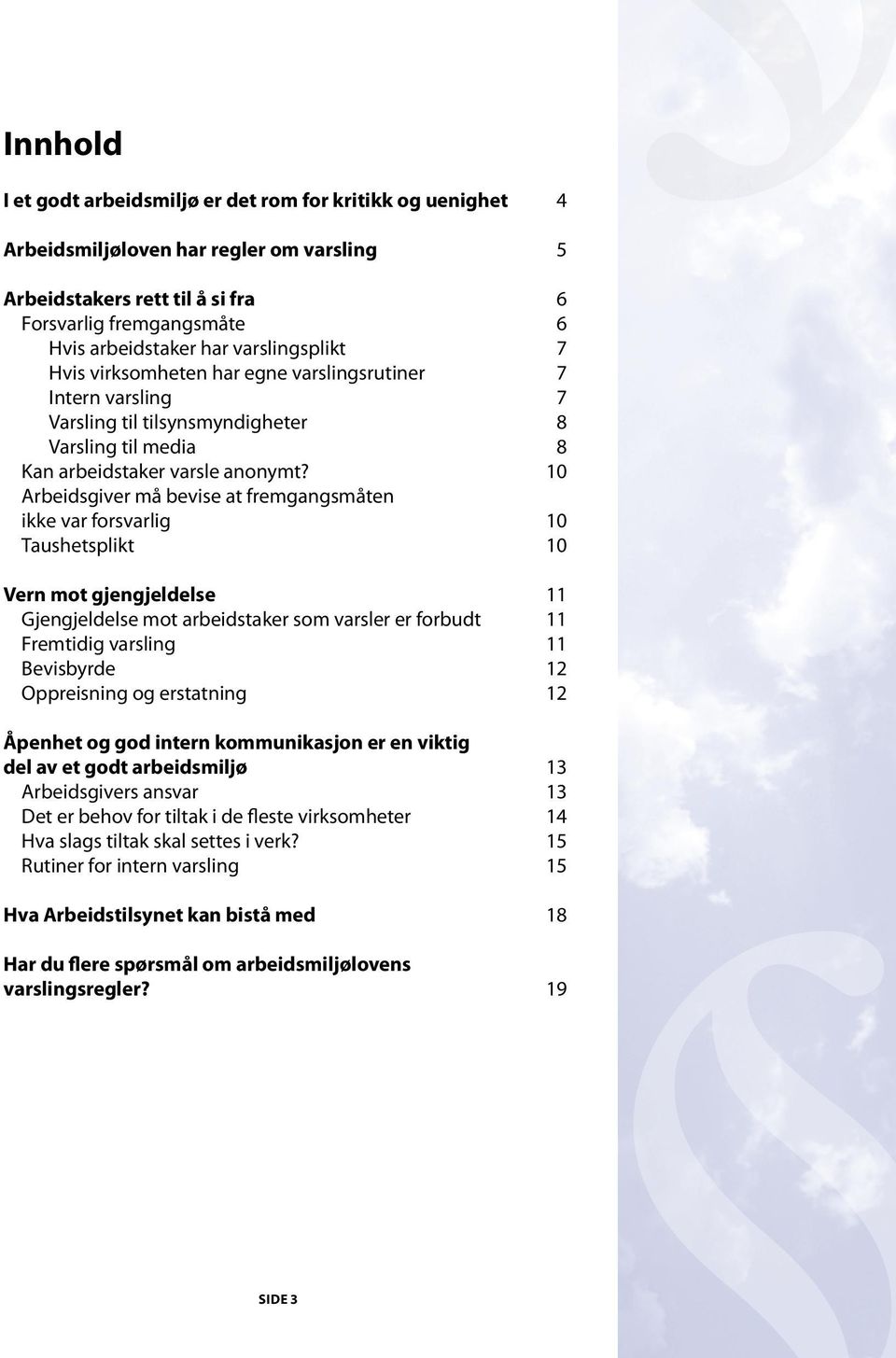 Innhold

I et godt arbeidsmiljø er det rom for kritikk og uenighet 4

Arbeidsmiljøloven har regler om varsling 5

Arbeidstakers rett til å si fra 6
Forsvarlig fremgangsmåte 6
Hvis arbeidstaker har varslingsplikt 7
Hvis virksomheten har egne varslingsrutiner 7
Intern varsling 7
Varsling til tilsynsmyndigheter 8
Varsling til media 8
Kan arbeidstaker varsle anonymt? 10
Arbeidsgiver må bevise at fremgangsmåten ikke var forsvarlig 10
Taushetsplikt 10

Vern mot gjengjeldelse 11
Gjengjeldelse mot arbeidstaker som varsler er forbudt 11
Fremtidig varsling 11
Bevisbyrde 12
Oppreisning og erstatning 12

Åpenhet og god intern kommunikasjon er en viktig del av et godt arbeidsmiljø 13
Arbeidsgivers ansvar 13
Det er behov for tiltak i de fleste virksomheter 14
Hva slags tiltak skal settes i verk? 15
Rutiner for intern varsling 15

Hva Arbeidstilsynet kan bistå med 18

Har du flere spørsmål om arbeidsmiljølovens varslingsregler? 19

SIDE 3